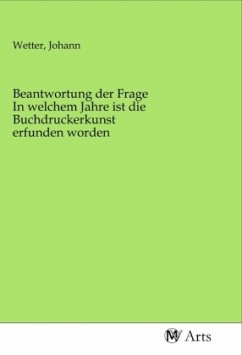 Wetter, Johann

Beantwortung der Frage In welchem Jahre ist die Buchdruckerkunst erfunden worden

MV Arts